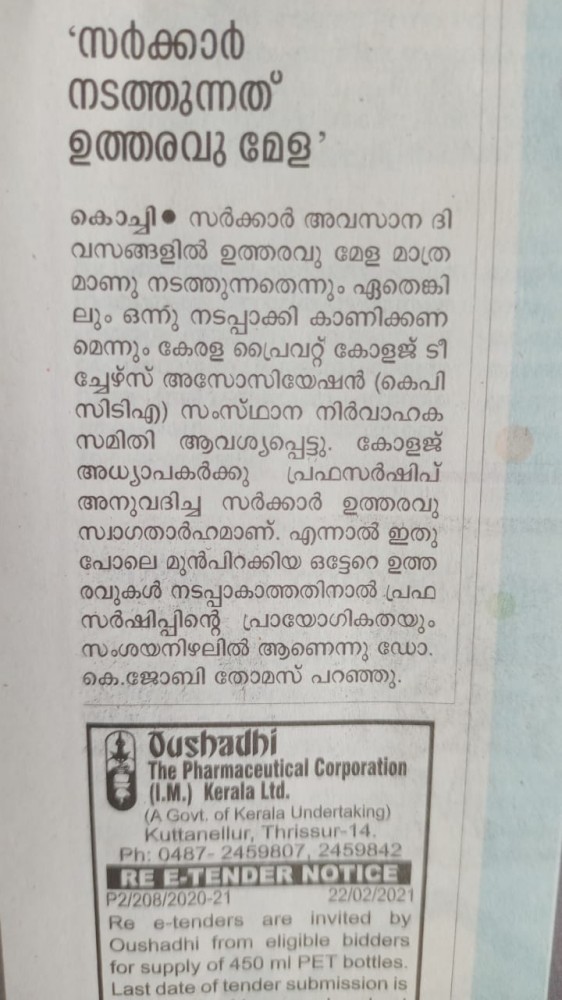 ‘സർക്കാർ നടത്തുന്നത് ഉത്തരവു മേള’

കൊച്ചി● സർക്കാർ അവസാന ദിവസങ്ങളിൽ ഉത്തരവു മേള മാത്രമാണു നടത്തുന്നതെന്നും ഏതെങ്കിലും ഒന്നു നടപ്പാക്കി കാണിക്കണമെന്നും കേരള പ്രൈവറ്റ് കോളജ് ടീച്ചേഴ്സ് അസോസിയേഷൻ (കെപിസിടിഎ) സംസ്ഥാന നിർവാഹക സമിതി ആവശ്യപ്പെട്ടു. കോളജ് അധ്യാപകർക്കു പ്രഫസർഷിപ് അനുവദിച്ച സർക്കാർ ഉത്തരവു സ്വാഗതാർഹമാണ്. എന്നാൽ ഇതുപോലെ മുൻപിറക്കിയ ഒട്ടേറെ ഉത്തരവുകൾ നടപ്പാകാത്തതിനാൽ പ്രഫസർഷിപ്പിന്റെ പ്രായോഗികതയും സംശയനിഴലിൽ ആണെന്നു ഡോ. കെ.ജോബി തോമസ് പറഞ്ഞു.

Oushadhi
The Pharmaceutical Corporation (I.M.) Kerala Ltd.
(A Govt. of Kerala Undertaking)
Kuttanellur, Thrissur-14.
Ph: 0487- 2459807, 2459842
RE E-TENDER NOTICE
P2/208/2020-21 22/02/2021
Re e-tenders are invited by Oushadhi from eligible bidders for supply of 450 ml PET bottles. Last date of tender submission is